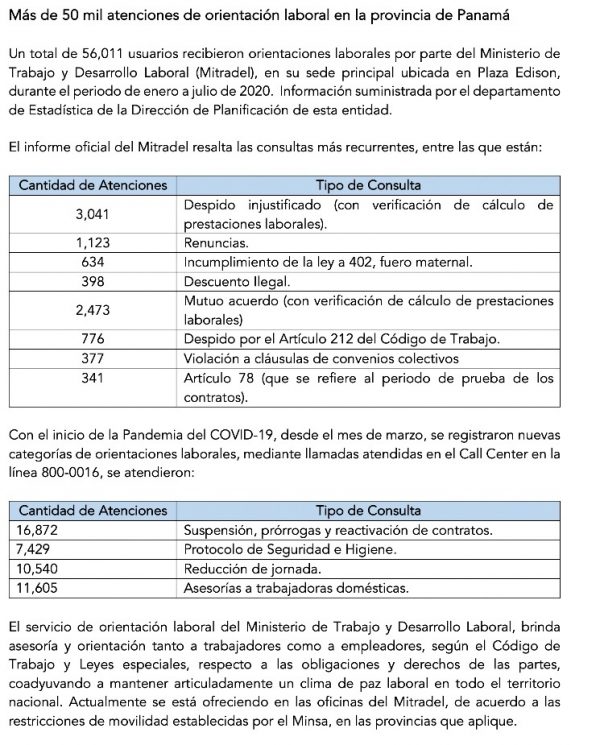 Más de 50 mil atenciones de orientación laboral en la provincia de Panamá

Un total de 56,011 usuarios recibieron orientaciones laborales por parte del Ministerio de Trabajo y Desarrollo Laboral (Mitradel), en su sede principal ubicada en Plaza Edison, durante el periodo de enero a julio de 2020. Información suministrada por el departamento de Estadística de la Dirección de Planificación de esta entidad.

El informe oficial del Mitradel resalta las consultas más recurrentes, entre las que están:

| Cantidad de Atenciones | Tipo de Consulta |
|---|---|
| 3,041 | Despido injustificado (con verificación de cálculo de prestaciones laborales). |
| 1,123 | Renuncias. |
| 634 | Incumplimiento de la ley a 402, fuero maternal. |
| 398 | Descuento Ilegal. |
| 2,473 | Mutuo acuerdo (con verificación de cálculo de prestaciones laborales) |
| 776 | Despido por el Artículo 212 del Código de Trabajo. |
| 377 | Violación a cláusulas de convenios colectivos |
| 341 | Artículo 78 (que se refiere al periodo de prueba de los contratos). |

Con el inicio de la Pandemia del COVID-19, desde el mes de marzo, se registraron nuevas categorías de orientaciones laborales, mediante llamadas atendidas en el Call Center en la línea 800-0016, se atendieron:

| Cantidad de Atenciones | Tipo de Consulta |
|---|---|
| 16,872 | Suspensión, prórrogas y reactivación de contratos. |
| 7,429 | Protocolo de Seguridad e Higiene. |
| 10,540 | Reducción de jornada. |
| 11,605 | Asesorías a trabajadoras domésticas. |

El servicio de orientación laboral del Ministerio de Trabajo y Desarrollo Laboral, brinda asesoría y orientación tanto a trabajadores como a empleadores, según el Código de Trabajo y Leyes especiales, respecto a las obligaciones y derechos de las partes, coadyuvando a mantener articuladamente un clima de paz laboral en todo el territorio nacional. Actualmente se está ofreciendo en las oficinas del Mitradel, de acuerdo a las restricciones de movilidad establecidas por el Minsa, en las provincias que aplique.